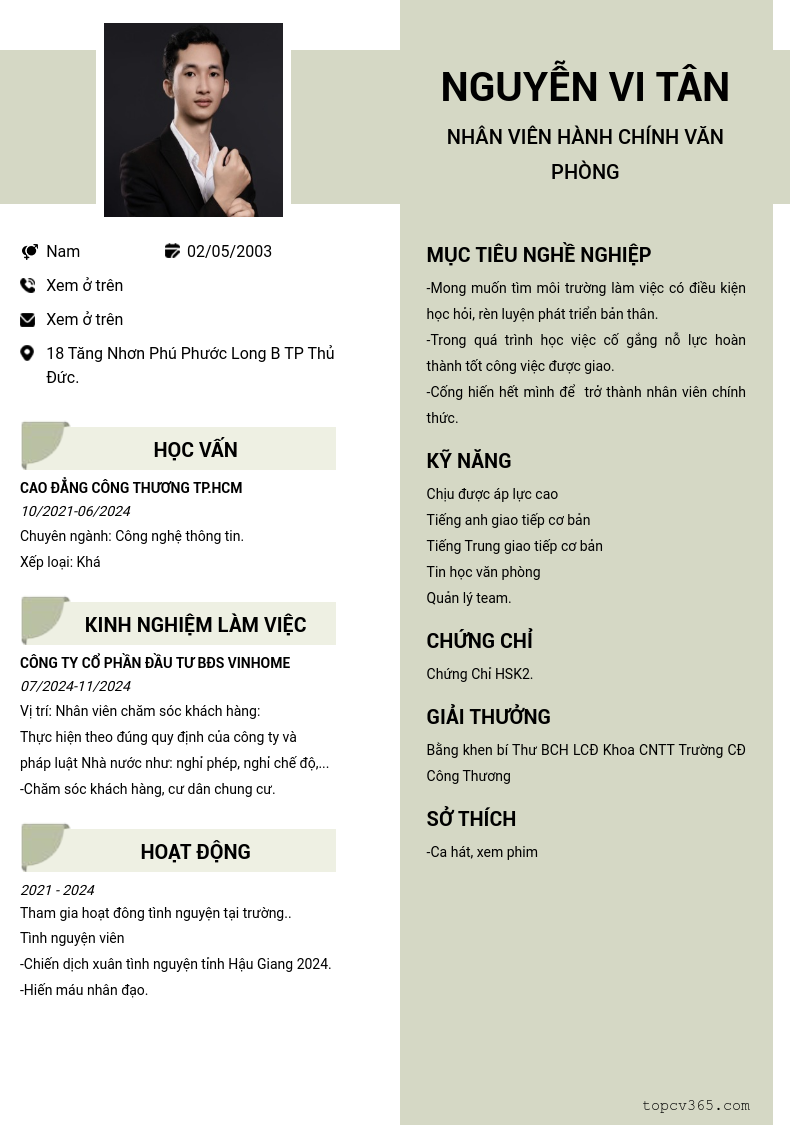 NGUYỄN VI TÂN

NHÂN VIÊN HÀNH CHÍNH VĂN PHÒNG

Nam

02/05/2003

Xem ở trên

Xem ở trên

18 Tăng Nhơn Phú Phước Long B TP Thủ Đức.

HỌC VẤN

CAO ĐẲNG CÔNG THƯƠNG TP.HCM
10/2021-06/2024
Chuyên ngành: Công nghệ thông tin.
Xếp loại: Khá

KINH NGHIỆM LÀM VIỆC

CÔNG TY CỔ PHẦN ĐẦU TƯ BĐS VINHOME
07/2024-11/2024
Vị trí: Nhân viên chăm sóc khách hàng:
Thực hiện theo đúng quy định của công ty và pháp luật Nhà nước như: nghỉ phép, nghỉ chế độ,...
-Chăm sóc khách hàng, cư dân chung cư.

HOẠT ĐỘNG

2021 - 2024
Tham gia hoạt đông tình nguyện tại trường..
Tình nguyện viên
-Chiến dịch xuân tình nguyện tỉnh Hậu Giang 2024.
-Hiến máu nhân đạo.

MỤC TIÊU NGHỀ NGHIỆP

-Mong muốn tìm môi trường làm việc có điều kiện học hỏi, rèn luyện phát triển bản thân.
-Trong quá trình học việc cố gắng nỗ lực hoàn thành tốt công việc được giao.
-Cống hiến hết mình để trở thành nhân viên chính thức.

KỸ NĂNG

Chịu được áp lực cao
Tiếng anh giao tiếp cơ bản
Tiếng Trung giao tiếp cơ bản
Tin học văn phòng
Quản lý team.

CHỨNG CHỈ

Chứng Chỉ HSK2.

GIẢI THƯỞNG

Bằng khen bí Thư BCH LCĐ Khoa CNTT Trường CĐ Công Thương

SỞ THÍCH

-Ca hát, xem phim

topcv365.com